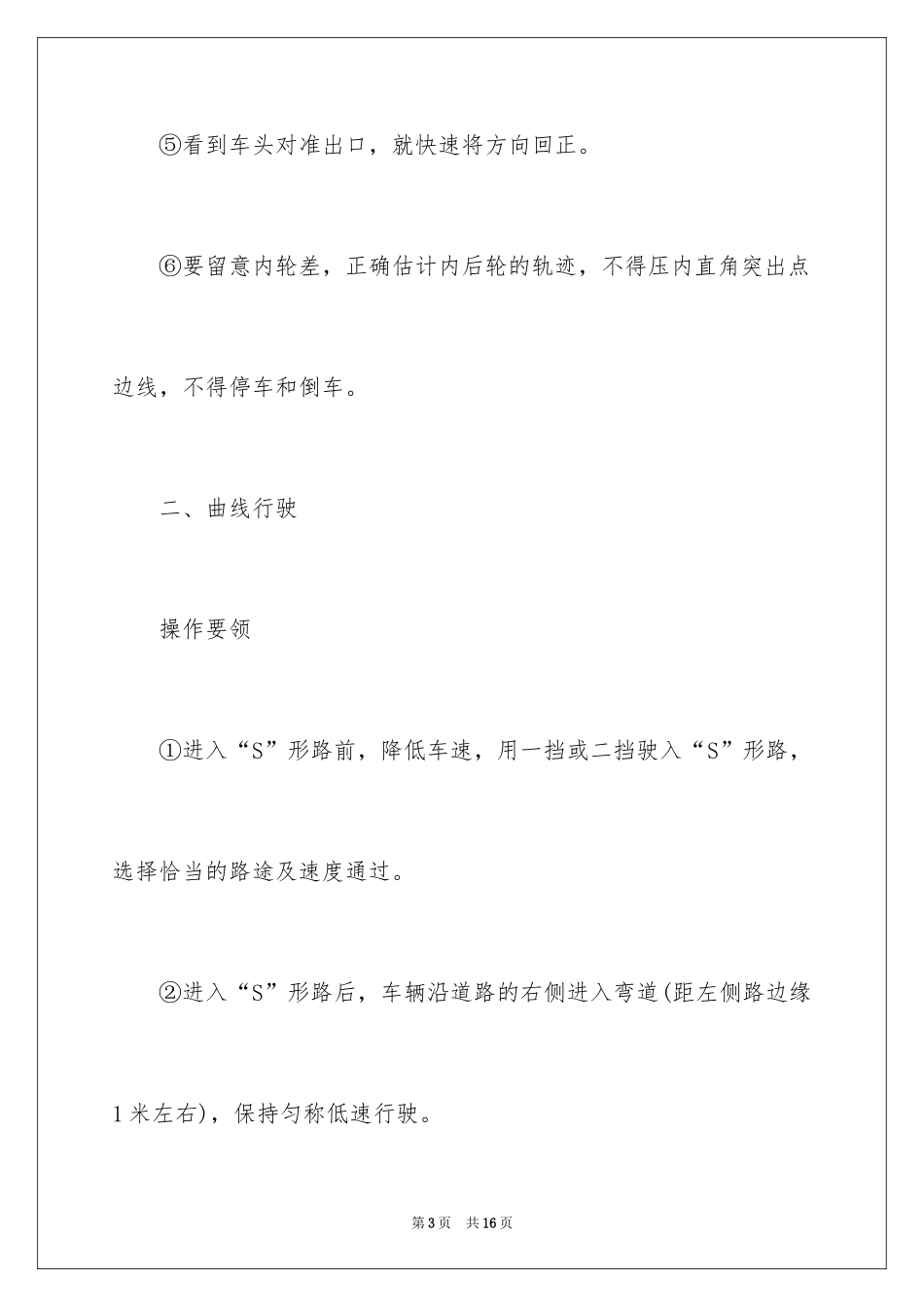 ⑤看到车头对准出口，就快速将方向回正。

⑥要留意内轮差，正确估计内后轮的轨迹，不得压内直角突出点边线，不得停车和倒车。

二、曲线行驶

操作要领

①进入“S”形路前，降低车速，用一挡或二挡驶入“S”形路，选择恰当的路途及速度通过。

②进入“S”形路后，车辆沿道路的右侧进入弯道(距左侧路边缘1米左右)，保持匀称低速行驶。

第3页 共16页